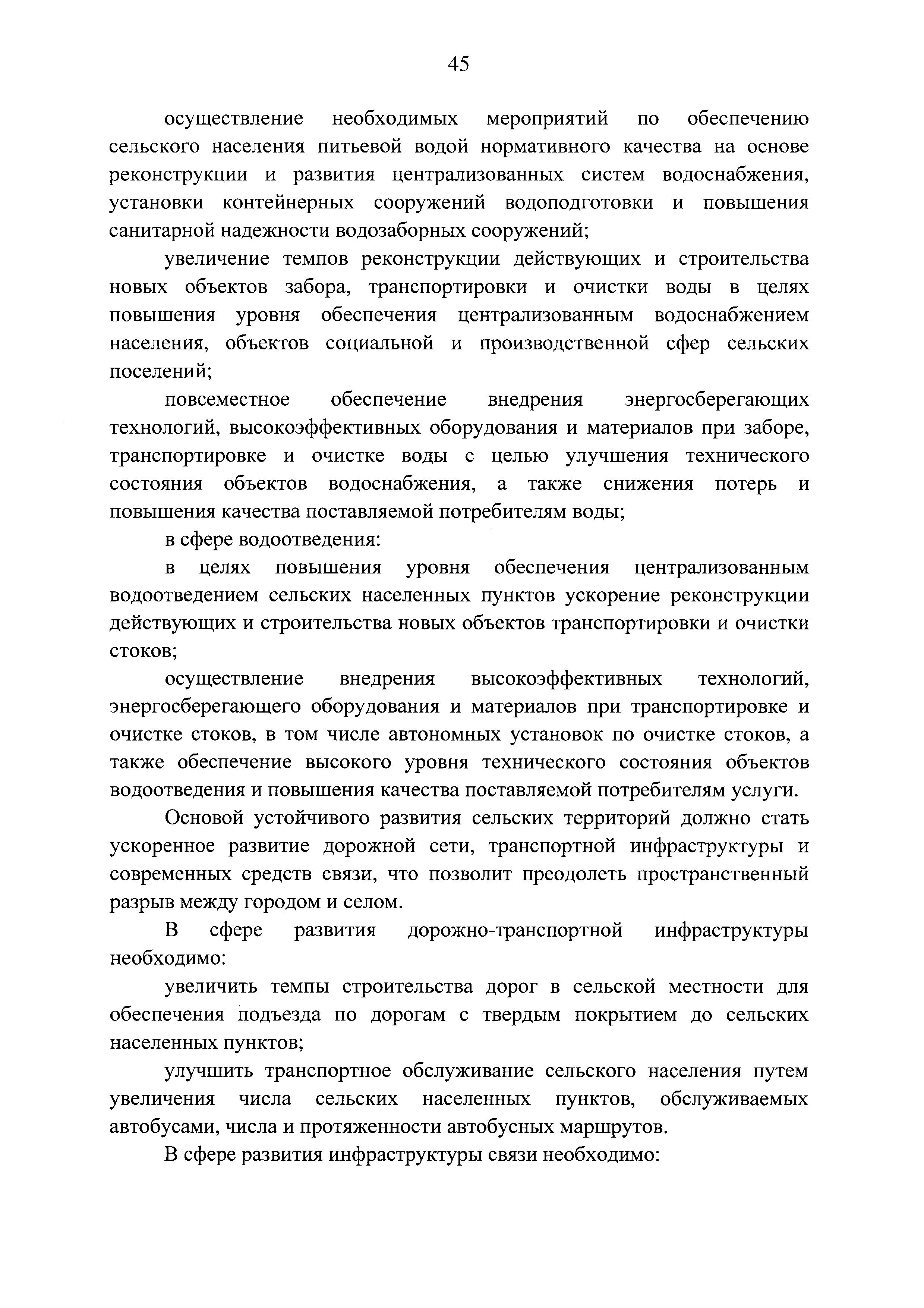 45

осуществление необходимых мероприятий по обеспечению сельского населения питьевой водой нормативного качества на основе реконструкции и развития централизованных систем водоснабжения, установки контейнерных сооружений водоподготовки и повышения санитарной надежности водозаборных сооружений;

увеличение темпов реконструкции действующих и строительства новых объектов забора, транспортировки и очистки воды в целях повышения уровня обеспечения централизованным водоснабжением населения, объектов социальной и производственной сфер сельских поселений;

повсеместное обеспечение внедрения энергосберегающих технологий, высокоэффективных оборудования и материалов при заборе, транспортировке и очистке воды с целью улучшения технического состояния объектов водоснабжения, а также снижения потерь и повышения качества поставляемой потребителям воды;

в сфере водоотведения:

в целях повышения уровня обеспечения централизованным водоотведением сельских населенных пунктов ускорение реконструкции действующих и строительства новых объектов транспортировки и очистки стоков;

осуществление внедрения высокоэффективных технологий, энергосберегающего оборудования и материалов при транспортировке и очистке стоков, в том числе автономных установок по очистке стоков, а также обеспечение высокого уровня технического состояния объектов водоотведения и повышения качества поставляемой потребителям услуги.

Основой устойчивого развития сельских территорий должно стать ускоренное развитие дорожной сети, транспортной инфраструктуры и современных средств связи, что позволит преодолеть пространственный разрыв между городом и селом.

В сфере развития дорожно-транспортной инфраструктуры необходимо:

увеличить темпы строительства дорог в сельской местности для обеспечения подъезда по дорогам с твердым покрытием до сельских населенных пунктов;

улучшить транспортное обслуживание сельского населения путем увеличения числа сельских населенных пунктов, обслуживаемых автобусами, числа и протяженности автобусных маршрутов.

В сфере развития инфраструктуры связи необходимо: